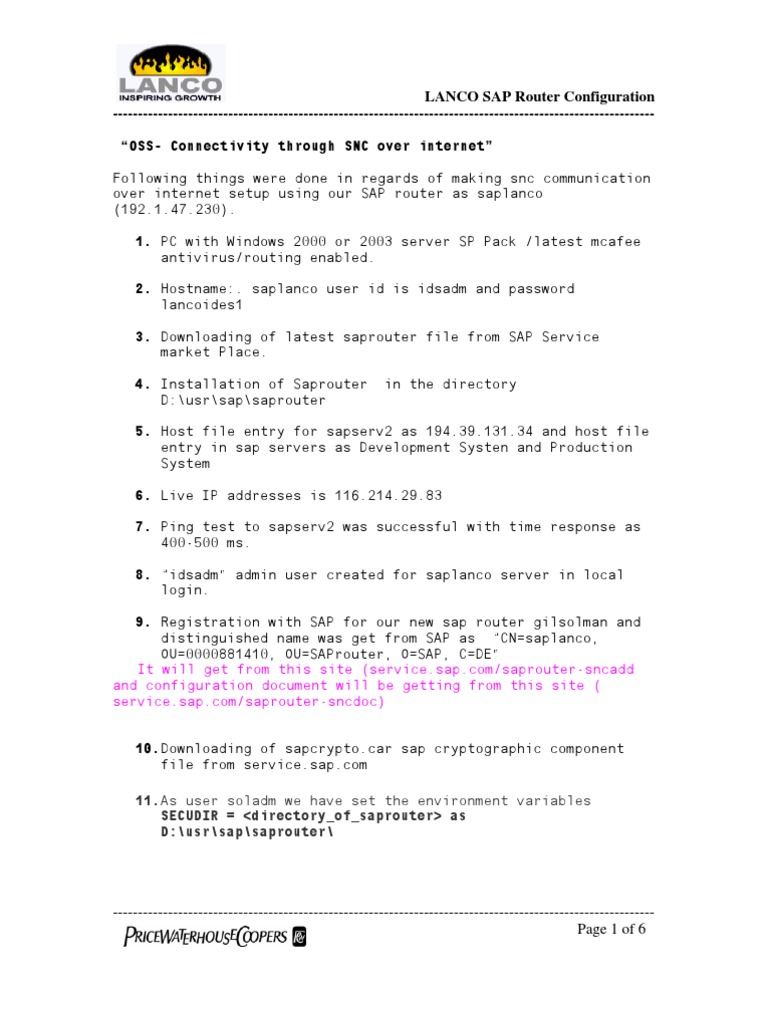 LANCO
INSPIRING GROWTH

LANCO SAP Router Configuration

"OSS- Connectivity through SNC over internet"

Following things were done in regards of making snc communication over internet setup using our SAP router as saplanco (192.1.47.230).

1. PC with Windows 2000 or 2003 server SP Pack /latest mcafee antivirus/routing enabled.

2. Hostname:. saplanco user id is idsadm and password lancoides1

3. Downloading of latest saprouter file from SAP Service market Place.

4. Installation of Saprouter in the directory D:\usr\sap\saprouter

5. Host file entry for sapserv2 as 194.39.131.34 and host file entry in sap servers as Development Systen and Production System

6. Live IP addresses is 116.214.29.83

7. Ping test to sapserv2 was successful with time response as 400-500 ms.

8. "idsadm" admin user created for saplanco server in local login.

9. Registration with SAP for our new sap router gilsolman and distinguished name was get from SAP as "CN=saplanco, OU=0000881410, OU=SAProuter, O=SAP, C=DE"
It will get from this site (service.sap.com/saprouter-sncadd and configuration document will be getting from this site ( service.sap.com/saprouter-sncdoc)

10. Downloading of sapcrypto.car sap cryptographic component file from service.sap.com

11. As user soladm we have set the environment variables
SECUDIR = <directory_of_saprouter> as D:\usr\sap\saprouter\

PRICEWATERHOUSECOOPERS

Page 1 of 6